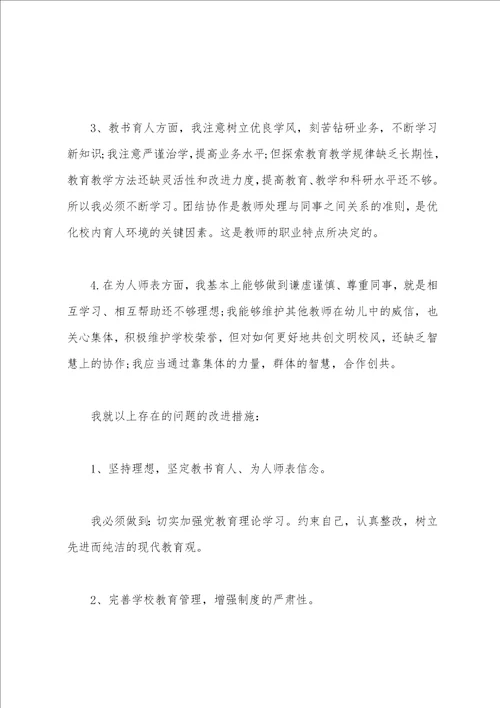 3、教书育人方面，我注意树立优良学风，刻苦钻研业务，不断学习新知识;我注意严谨治学，提高业务水平;但探索教育教学规律缺乏长期性，教育教学方法还缺灵活性和改进力度，提高教育、教学和科研水平还不够。所以我必须不断学习。团结协作是教师处理与同事之间关系的准则，是优化校内育人环境的关键因素。这是教师的职业特点所决定的。

4.在为人师表方面，我基本上能够做到谦虚谨慎、尊重同事，就是相互学习、相互帮助还不够理想;我能够维护其他教师在幼儿中的威信，也关心集体，积极维护学校荣誉，但对如何更好地共创文明校风，还缺乏智慧上的协作;我应当通过靠集体的力量，群体的智慧，合作创共。

我就以上存在的问题的改进措施：

1、坚持理想，坚定教书育人、为人师表信念。

我必须做到：切实加强党教育理论学习。约束自己，认真整改，树立先进而纯洁的现代教育观。

2、完善学校教育管理，增强制度的严肃性。